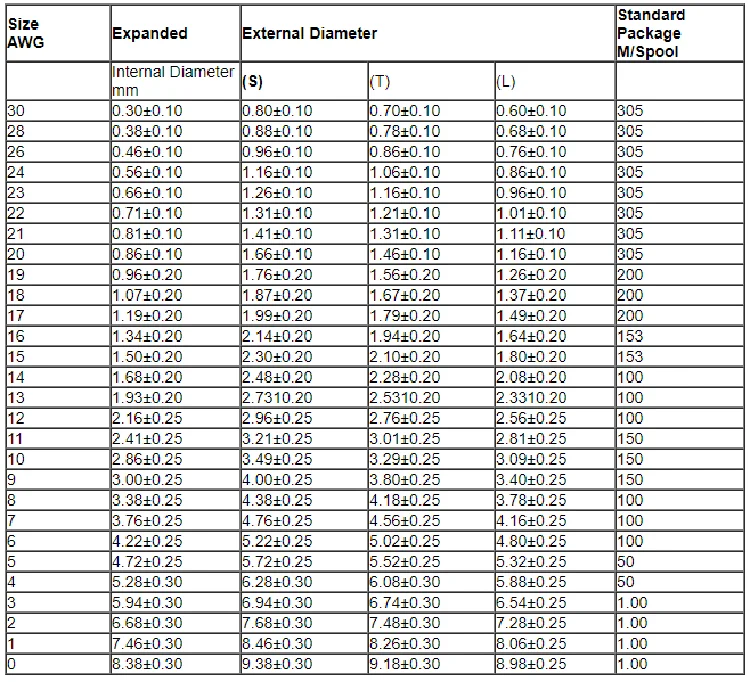 | Size AWG | Expanded | External Diameter | | | Standard Package M/Spool |
|---|---|---|---|---|---|
| | Internal Diameter mm | (S) | (T) | (L) | |
| 30 | 0.30±0.10 | 0.80±0.10 | 0.70±0.10 | 0.60±0.10 | 305 |
| 28 | 0.38±0.10 | 0.88±0.10 | 0.78±0.10 | 0.68±0.10 | 305 |
| 26 | 0.46±0.10 | 0.96±0.10 | 0.86±0.10 | 0.76±0.10 | 305 |
| 24 | 0.56±0.10 | 1.16±0.10 | 1.06±0.10 | 0.86±0.10 | 305 |
| 23 | 0.66±0.10 | 1.26±0.10 | 1.16±0.10 | 0.96±0.10 | 305 |
| 22 | 0.71±0.10 | 1.31±0.10 | 1.21±0.10 | 1.01±0.10 | 305 |
| 21 | 0.81±0.10 | 1.41±0.10 | 1.31±0.10 | 1.11±0.10 | 305 |
| 20 | 0.86±0.10 | 1.66±0.10 | 1.46±0.10 | 1.16±0.10 | 305 |
| 19 | 0.96±0.20 | 1.76±0.20 | 1.56±0.20 | 1.26±0.20 | 200 |
| 18 | 1.07±0.20 | 1.87±0.20 | 1.67±0.20 | 1.37±0.20 | 200 |
| 17 | 1.19±0.20 | 1.99±0.20 | 1.79±0.20 | 1.49±0.20 | 200 |
| 16 | 1.34±0.20 | 2.14±0.20 | 1.94±0.20 | 1.64±0.20 | 153 |
| 15 | 1.50±0.20 | 2.30±0.20 | 2.10±0.20 | 1.80±0.20 | 153 |
| 14 | 1.68±0.20 | 2.48±0.20 | 2.28±0.20 | 2.08±0.20 | 100 |
| 13 | 1.93±0.20 | 2.7310.20 | 2.5310.20 | 2.3310.20 | 100 |
| 12 | 2.16±0.25 | 2.96±0.25 | 2.76±0.25 | 2.56±0.25 | 100 |
| 11 | 2.41±0.25 | 3.21±0.25 | 3.01±0.25 | 2.81±0.25 | 150 |
| 10 | 2.86±0.25 | 3.49±0.25 | 3.29±0.25 | 3.09±0.25 | 150 |
| 9 | 3.00±0.25 | 4.00±0.25 | 3.80±0.25 | 3.40±0.25 | 150 |
| 8 | 3.38±0.25 | 4.38±0.25 | 4.18±0.25 | 3.78±0.25 | 100 |
| 7 | 3.76±0.25 | 4.76±0.25 | 4.56±0.25 | 4.16±0.25 | 100 |
| 6 | 4.22±0.25 | 5.22±0.25 | 5.02±0.25 | 4.80±0.25 | 100 |
| 5 | 4.72±0.25 | 5.72±0.25 | 5.52±0.25 | 5.32±0.25 | 50 |
| 4 | 5.28±0.30 | 6.28±0.30 | 6.08±0.30 | 5.88±0.25 | 50 |
| 3 | 5.94±0.30 | 6.94±0.30 | 6.74±0.30 | 6.54±0.25 | 1.00 |
| 2 | 6.68±0.30 | 7.68±0.30 | 7.48±0.30 | 7.28±0.25 | 1.00 |
| 1 | 7.46±0.30 | 8.46±0.30 | 8.26±0.30 | 8.06±0.25 | 1.00 |
| 0 | 8.38±0.30 | 9.38±0.30 | 9.18±0.30 | 8.98±0.25 | 1.00 |